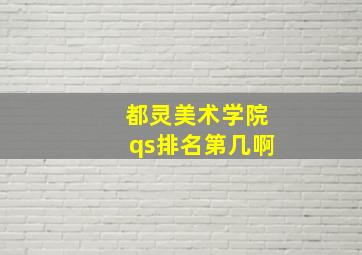 都灵美术学院
qs排名第几啊